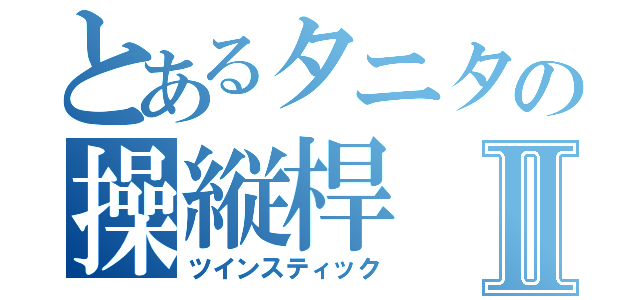 とあるタニタの
操縦桿 Ⅱ
ツインスティック